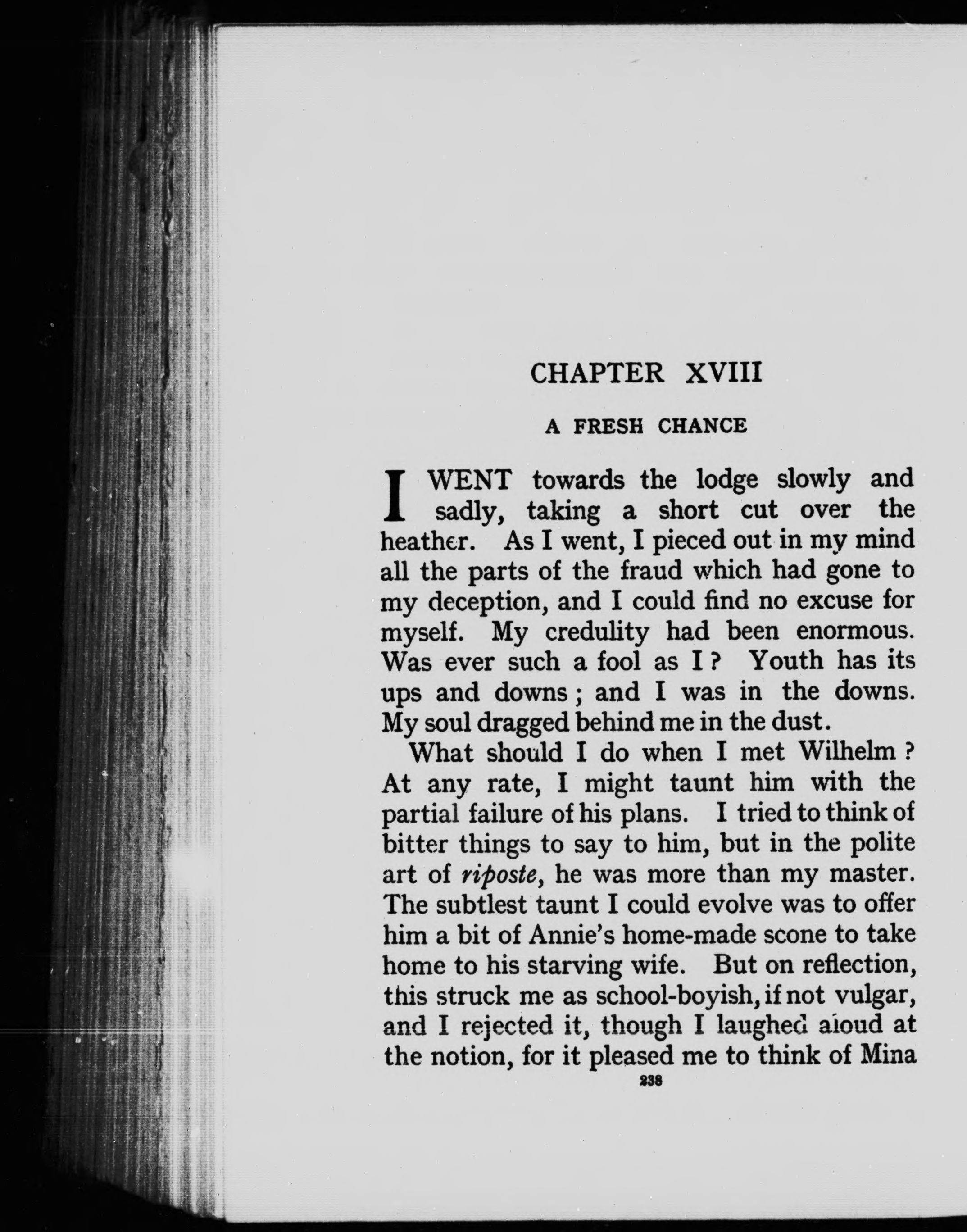 CHAPTER XVIII

A FRESH CHANCE

I WENT towards the lodge slowly and sadly, taking a short cut over the heather. As I went, I pieced out in my mind all the parts of the fraud which had gone to my deception, and I could find no excuse for myself. My credulity had been enormous. Was ever such a fool as I? Youth has its ups and downs; and I was in the downs. My soul dragged behind me in the dust.

What should I do when I met Wilhelm? At any rate, I might taunt him with the partial failure of his plans. I tried to think of bitter things to say to him, but in the polite art of riposte, he was more than my master. The subtlest taunt I could evolve was to offer him a bit of Annie's home-made scone to take home to his starving wife. But on reflection, this struck me as school-boyish, if not vulgar, and I rejected it, though I laughed aloud at the notion, for it pleased me to think of Mina

238